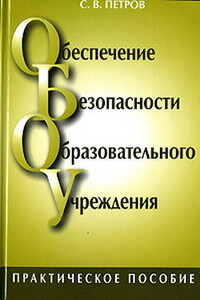 С. В. ПЕТРОВ

Обеспечение
Безопасности
Образовательного
Учреждения

ПРАКТИЧЕСКОЕ ПОСОБИЕ